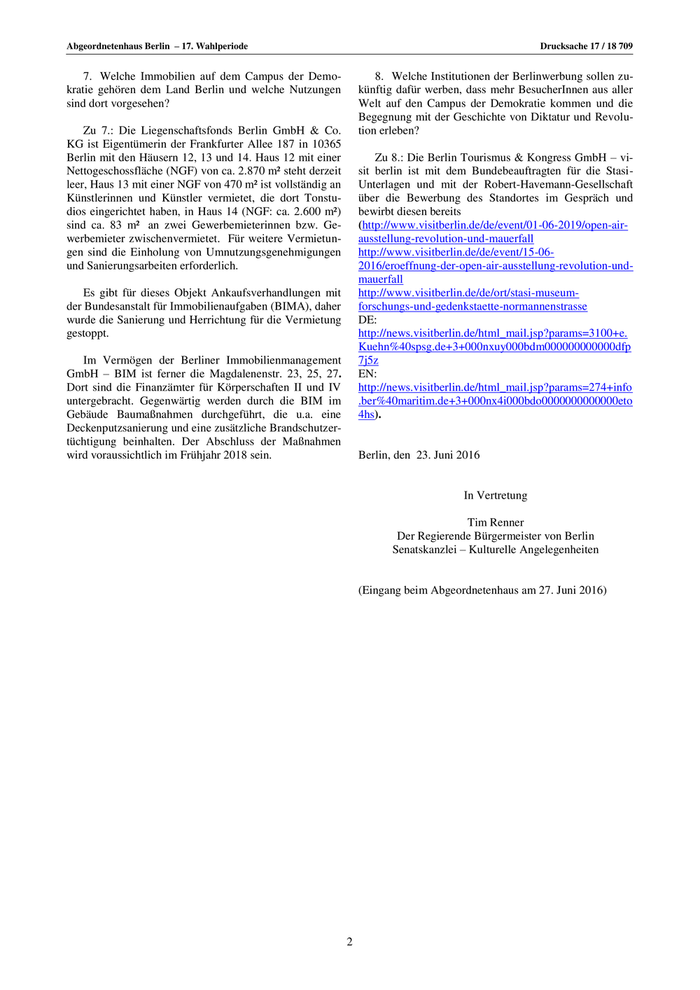 Abgeordnetenhaus Berlin – 17. Wahlperiode

Drucksache 17 / 18 709

7. Welche Immobilien auf dem Campus der Demokratie gehören dem Land Berlin und welche Nutzungen sind dort vorgesehen?

Zu 7.: Die Liegenschaftsfonds Berlin GmbH & Co. KG ist Eigentümerin der Frankfurter Allee 187 in 10365 Berlin mit den Häusern 12, 13 und 14. Haus 12 mit einer Nettogeschossfläche (NGF) von ca. 2.870 m² steht derzeit leer, Haus 13 mit einer NGF von 470 m² ist vollständig an Künstlerinnen und Künstler vermietet, die dort Tonstudios eingerichtet haben, in Haus 14 (NGF: ca. 2.600 m²) sind ca. 83 m² an zwei Gewerbemieterinnen bzw. Gewerbemieter zwischenvermietet. Für weitere Vermietungen sind die Einholung von Umnutzungsgenehmigungen und Sanierungsarbeiten erforderlich.

Es gibt für dieses Objekt Ankaufsverhandlungen mit der Bundesanstalt für Immobilienaufgaben (BIMA), daher wurde die Sanierung und Herrichtung für die Vermietung gestoppt.

Im Vermögen der Berliner Immobilienmanagement GmbH – BIM ist ferner die Magdalenenstr. 23, 25, 27. Dort sind die Finanzämter für Körperschaften II und IV untergebracht. Gegenwärtig werden durch die BIM im Gebäude Baumaßnahmen durchgeführt, die u.a. eine Deckenputzsanierung und eine zusätzliche Brandschutzertüchtigung beinhalten. Der Abschluss der Maßnahmen wird voraussichtlich im Frühjahr 2018 sein.

8. Welche Institutionen der Berlinwerbung sollen zukünftig dafür werben, dass mehr BesucherInnen aus aller Welt auf den Campus der Demokratie kommen und die Begegnung mit der Geschichte von Diktatur und Revolution erleben?

Zu 8.: Die Berlin Tourismus & Kongress GmbH – visit berlin ist mit dem Bundebeauftragten für die Stasi-Unterlagen und mit der Robert-Havemann-Gesellschaft über die Bewerbung des Standortes im Gespräch und bewirbt diesen bereits
(http://www.visitberlin.de/de/event/01-06-2019/open-air-ausstellung-revolution-und-mauerfall
http://www.visitberlin.de/de/event/15-06-2016/eroeffnung-der-open-air-ausstellung-revolution-und-mauerfall
http://www.visitberlin.de/de/ort/stasi-museum-forschungs-und-gedenkstaette-normannenstrasse
DE:
http://news.visitberlin.de/html_mail.jsp?params=3100+e.Kuehn%40spsg.de+3+000nxuy000bdm000000000000dfp7j5z
EN:
http://news.visitberlin.de/html_mail.jsp?params=274+info.ber%40maritim.de+3+000nx4i000bdo0000000000000eto4hs).

Berlin, den 23. Juni 2016

In Vertretung

Tim Renner
Der Regierende Bürgermeister von Berlin
Senatskanzlei – Kulturelle Angelegenheiten

(Eingang beim Abgeordnetenhaus am 27. Juni 2016)

2